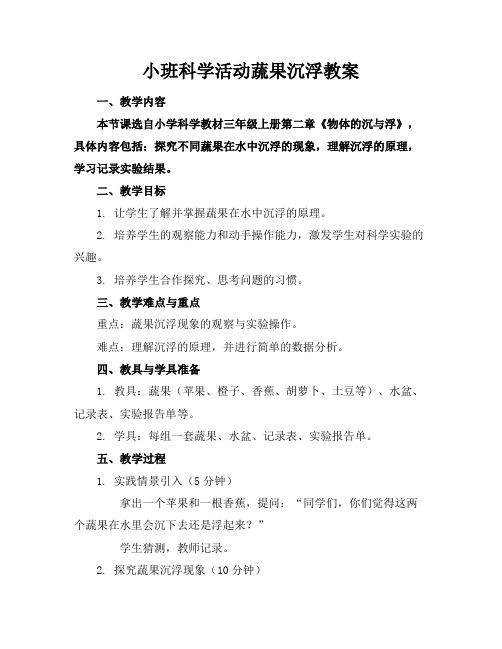 小班科学活动蔬果沉浮教案

一、教学内容

本节课选自小学科学教材三年级上册第二章《物体的沉与浮》，具体内容包括：探究不同蔬果在水中沉浮的现象，理解沉浮的原理，学习记录实验结果。

二、教学目标

1. 让学生了解并掌握蔬果在水中沉浮的原理。

2. 培养学生的观察能力和动手操作能力，激发学生对科学实验的兴趣。

3. 培养学生合作探究、思考问题的习惯。

三、教学难点与重点

重点：蔬果沉浮现象的观察与实验操作。

难点：理解沉浮的原理，并进行简单的数据分析。

四、教具与学具准备

1. 教具：蔬果（苹果、橙子、香蕉、胡萝卜、土豆等）、水盆、记录表、实验报告单等。

2. 学具：每组一套蔬果、水盆、记录表、实验报告单。

五、教学过程

1. 实践情景引入（5 分钟）

拿出一个苹果和一根香蕉，提问：“同学们，你们觉得这两个蔬果在水里会沉下去还是浮起来？”

学生猜测，教师记录。

2. 探究蔬果沉浮现象（10 分钟）